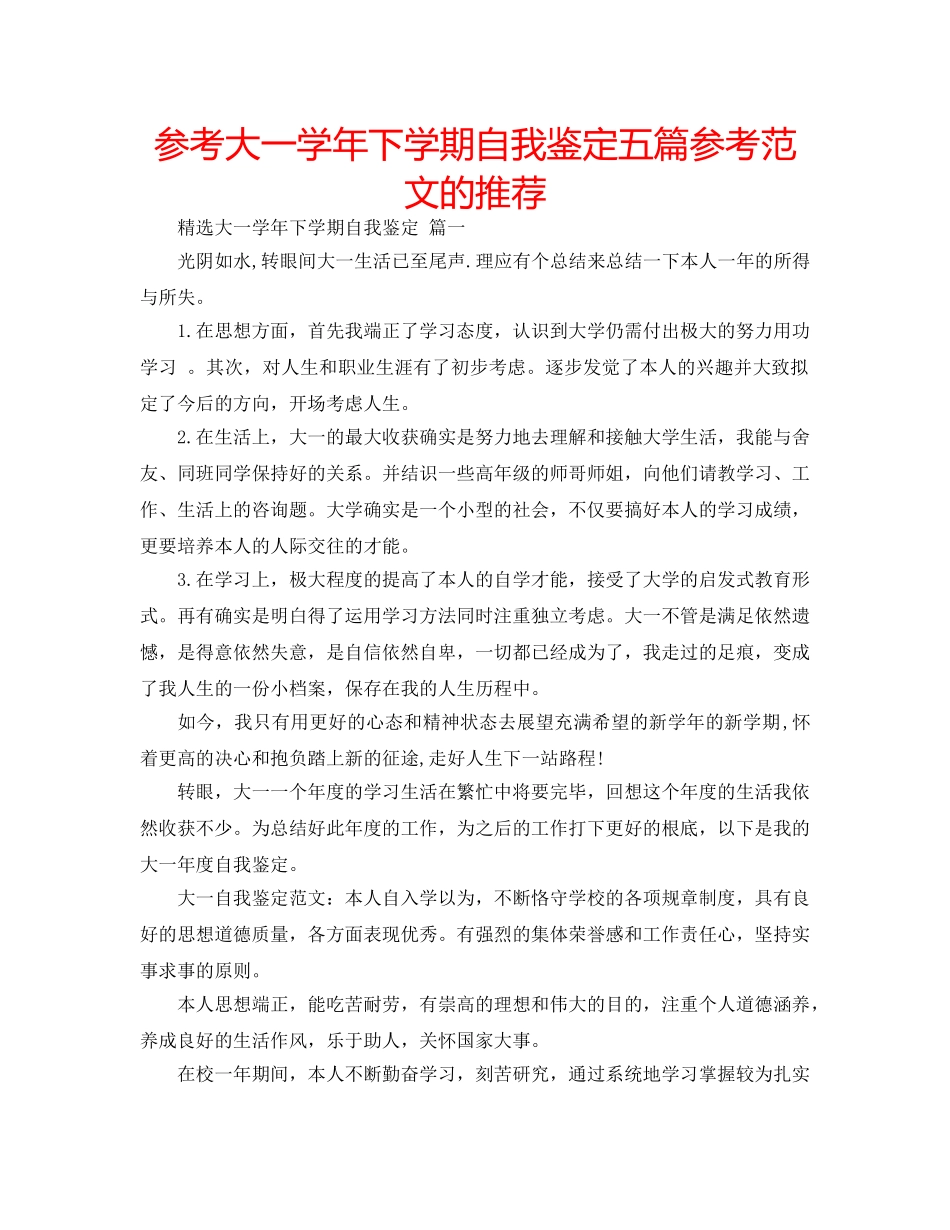 参考大一学年下学期自我鉴定五篇参考范文的推荐

精选大一学年下学期自我鉴定 篇一

光阴如水,转眼间大一生活已至尾声.理应有个总结来总结一下本人一年的所得与所失。

1.在思想方面，首先我端正了学习态度，认识到大学仍需付出极大的努力用功学习 。其次，对人生和职业生涯有了初步考虑。逐步发觉了本人的兴趣并大致拟定了今后的方向，开场考虑人生。

2.在生活上，大一的最大收获确实是努力地去理解和接触大学生活，我能与舍友、同班同学保持好的关系。并结识一些高年级的师哥师姐，向他们请教学习、工作、生活上的咨询题。大学确实是一个小型的社会，不仅要搞好本人的学习成绩，更要培养本人的人际交往的才能。

3.在学习上，极大程度的提高了本人的自学才能，接受了大学的启发式教育形式。再有确实是明白得了运用学习方法同时注重独立考虑。大一不管是满足依然遗憾，是得意依然失意，是自信依然自卑，一切都已经成为了，我走过的足痕，变成了我人生的一份小档案，保存在我的人生历程中。

如今，我只有用更好的心态和精神状态去展望充满希望的新学年的新学期,怀着更高的决心和抱负踏上新的征途,走好人生下一站路程!

转眼，大一一个年度的学习生活在繁忙中将要完毕，回想这个年度的生活我依然收获不少。为总结好此年度的工作，为之后的工作打下更好的根底，以下是我的大一年度自我鉴定。

大一自我鉴定范文：本人自入学以为，不断恪守学校的各项规章制度，具有良好的思想道德质量，各方面表现优秀。有强烈的集体荣誉感和工作责任心，坚持实事求事的原则。

本人思想端正，能吃苦耐劳，有崇高的理想和伟大的目的，注重个人道德涵养，养成良好的生活作风，乐于助人，关怀国家大事。

在校一年期间，本人不断勤奋学习，刻苦研究，通过系统地学习掌握较为扎实